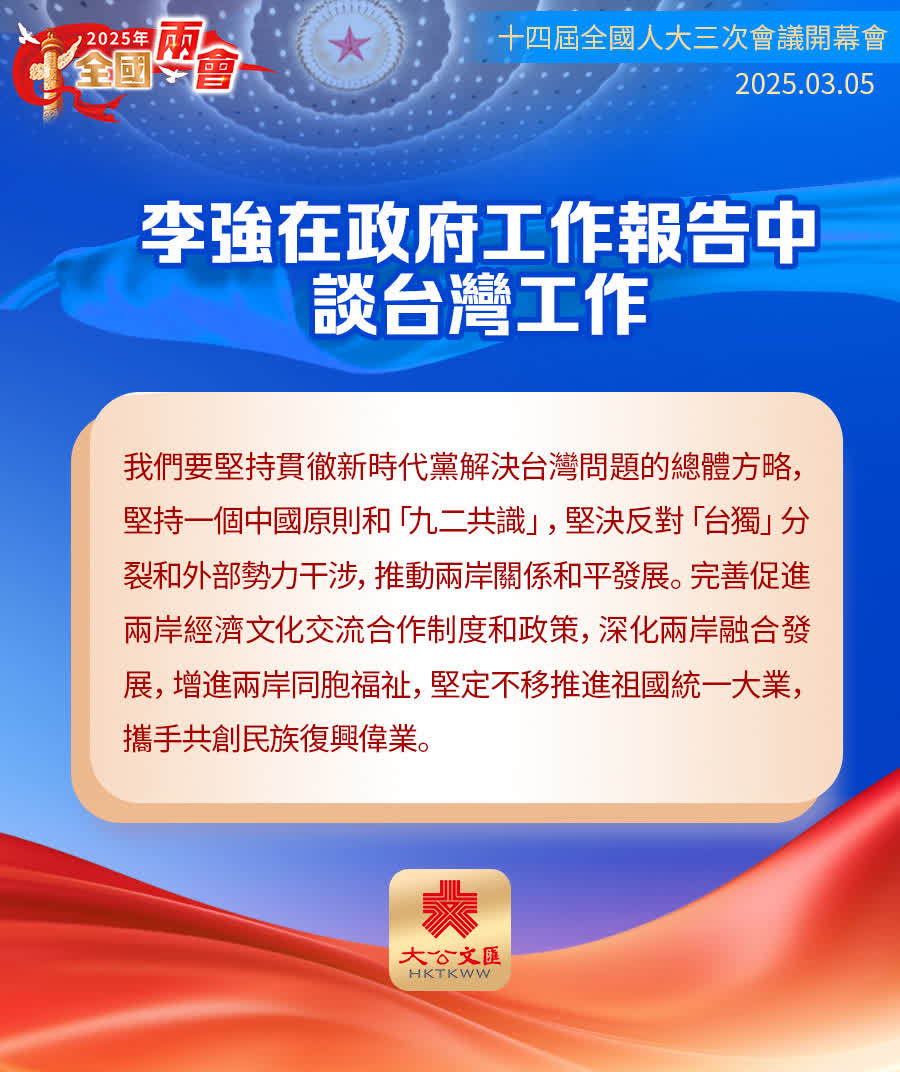 2025年全國兩會

十四屆全國人大三次會議開幕會
2025.03.05

李強在政府工作報告中
談台灣工作

我們要堅持貫徹新時代黨解決台灣問題的總體方略，堅持一個中國原則和「九二共識」，堅決反對「台獨」分裂和外部勢力干涉，推動兩岸關係和平發展。完善促進兩岸經濟文化交流合作制度和政策，深化兩岸融合發展，增進兩岸同胞福祉，堅定不移推進祖國統一大業，攜手共創民族復興偉業。

大公文匯
HKTKWW